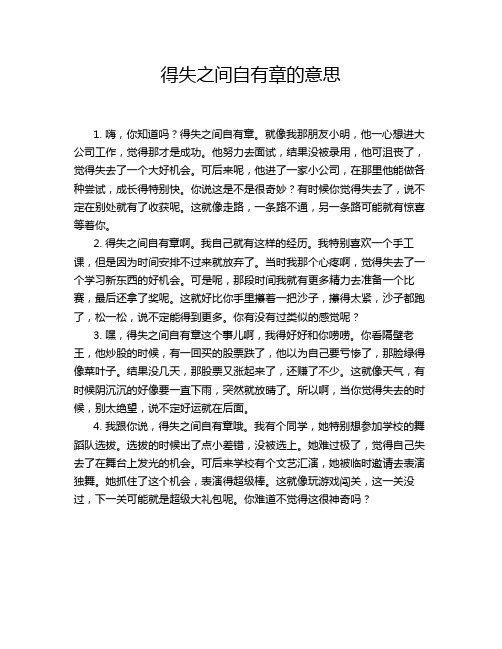 得失之间自有章的意思

1. 嗨，你知道吗？得失之间自有章。就像我那朋友小明，他一心想进大公司工作，觉得那才是成功。他努力去面试，结果没被录用，他可沮丧了，觉得失去了一个大好机会。可后来呢，他进了一家小公司，在那里他能做各种尝试，成长得特别快。你说这是不是很奇妙？有时候你觉得失去了，说不定在别处就有了收获呢。这就像走路，一条路不通，另一条路可能就有惊喜等着你。

2. 得失之间自有章啊。我自己就有这样的经历。我特别喜欢一个手工课，但是因为时间安排不过来就放弃了。当时我那个心疼啊，觉得失去了一个学习新东西的好机会。可是呢，那段时间我就有更多精力去准备一个比赛，最后还拿了奖呢。这就好比你手里攥着一把沙子，攥得太紧，沙子都跑了，松一松，说不定能得到更多。你有没有过类似的感觉呢？

3. 嘿，得失之间自有章这个事儿啊，我得好好和你唠唠。你看隔壁老王，他炒股的时候，有一回买的股票跌了，他以为自己要亏惨了，那脸绿得像菜叶子。结果没几天，那股票又涨起来了，还赚了不少。这就像天气，有时候阴沉沉的好像要一直下雨，突然就放晴了。所以啊，当你觉得失去的时候，别太绝望，说不定好运就在后面。

4. 我跟你说，得失之间自有章哦。我有个同学，她特别想参加学校的舞蹈队选拔。选拔的时候出了点小差错，没被选上。她难过极了，觉得自己失去了在舞台上发光的机会。可后来学校有个文艺汇演，她被临时邀请去表演独舞。她抓住了这个机会，表演得超级棒。这就像玩游戏闯关，这一关没过，下一关可能就是超级大礼包呢。你难道不觉得这很神奇吗？